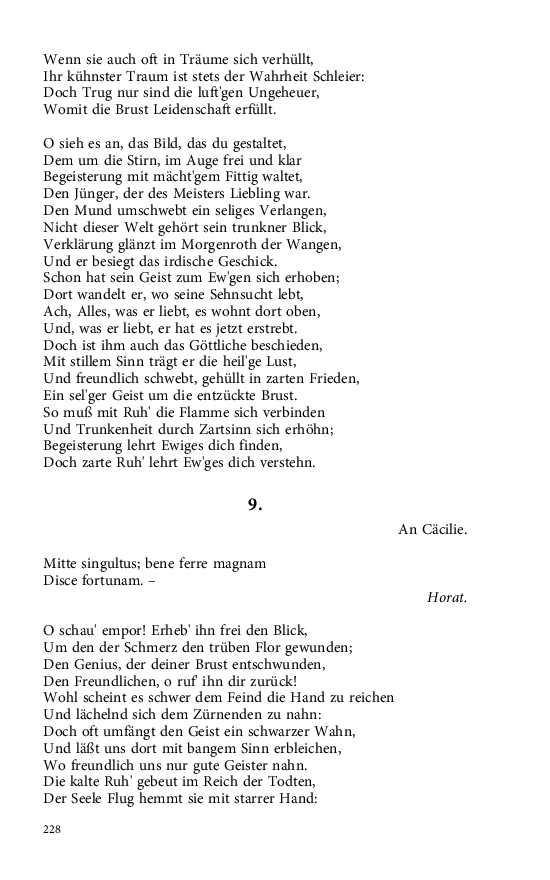 Wenn sie auch oft in Träume sich verhüllt,
Ihr kühnster Traum ist stets der Wahrheit Schleier:
Doch Trug nur sind die luft'gen Ungeheuer,
Womit die Brust Leidenschaft erfüllt.

O sieh es an, das Bild, das du gestaltet,
Dem um die Stirn, im Auge frei und klar
Begeisterung mit mächt'gem Fittig waltet,
Den Jünger, der des Meisters Liebling war.
Den Mund umschwebt ein seliges Verlangen,
Nicht dieser Welt gehört sein trunkner Blick,
Verklärung glänzt im Morgenroth der Wangen,
Und er besiegt das irdische Geschick.
Schon hat sein Geist zum Ew'gen sich erhoben;
Dort wandelt er, wo seine Sehnsucht lebt,
Ach, Alles, was er liebt, es wohnt dort oben,
Und, was er liebt, er hat es jetzt erstrebt.
Doch ist ihm auch das Göttliche beschieden,
Mit stillem Sinn trägt er die heil'ge Lust,
Und freundlich schwebt, gehüllt in zarten Frieden,
Ein sel'ger Geist um die entzückte Brust.
So muß mit Ruh' die Flamme sich verbinden
Und Trunkenheit durch Zartsinn sich erhöhn;
Begeisterung lehrt Ewiges dich finden,
Doch zarte Ruh' lehrt Ew'ges dich verstehn.

9.

An Cäcilie.

Mitte singultus; bene ferre magnam
Disce fortunam. –

Horat.

O schau' empor! Erheb' ihn frei den Blick,
Um den der Schmerz den trüben Flor gewunden;
Den Genius, der deiner Brust entschwunden,
Den Freundlichen, o ruf' ihn dir zurück!
Wohl scheint es schwer dem Feind die Hand zu reichen
Und lächelnd sich dem Zürnenden zu nahn:
Doch oft umfängt den Geist ein schwarzer Wahn,
Und läßt uns dort mit bangem Sinn erbleichen,
Wo freundlich uns nur gute Geister nahn.
Die kalte Ruh' gebeut im Reich der Todten,
Der Seele Flug hemmt sie mit starrer Hand:

228